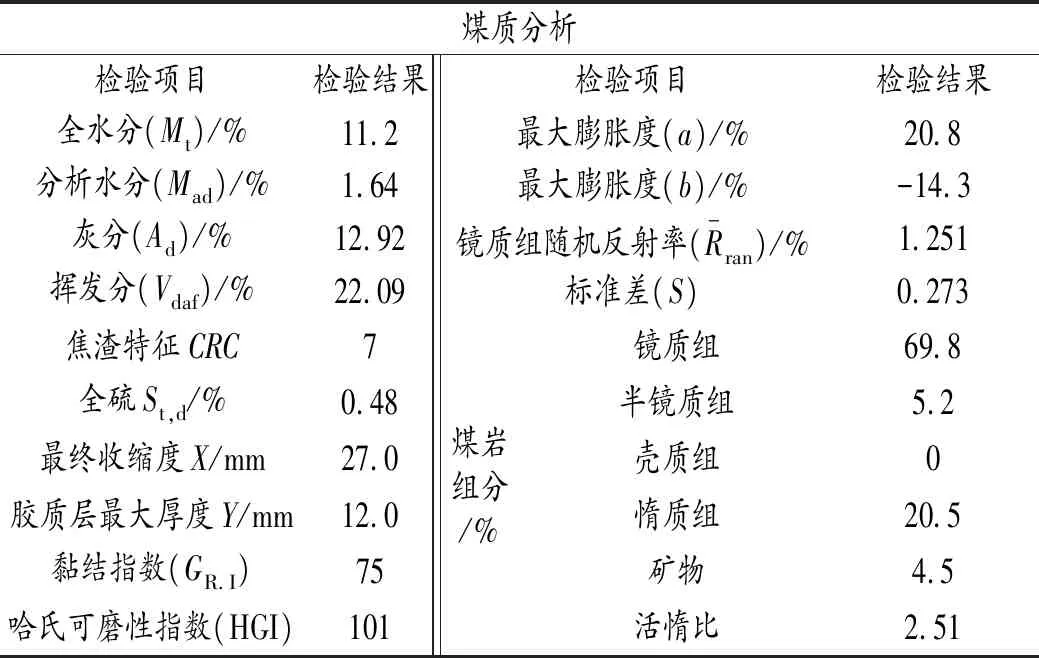 煤质分析

| 检验项目 | 检验结果 | 检验项目 | | 检验结果 |
|---|---|---|---|---|
| 全水分($M_t$)/% | 11.2 | 最大膨胀度($a$)/% | | 20.8 |
| 分析水分($M_{ad}$)/% | 1.64 | 最大膨胀度($b$)/% | | -14.3 |
| 灰分($A_d$)/% | 12.92 | 镜质组随机反射率($\bar{R}_{ran}$)/% | | 1.251 |
| 挥发分($V_{daf}$)/% | 22.09 | 标准差($S$) | | 0.273 |
| 焦渣特征 $CRC$ | 7 | 煤岩组分/% | 镜质组 | 69.8 |
| 全硫 $S_{t,d}$/% | 0.48 | | 半镜质组 | 5.2 |
| 最终收缩度 $X$/mm | 27.0 | | 壳质组 | 0 |
| 胶质层最大厚度 $Y$/mm | 12.0 | | 惰质组 | 20.5 |
| 黏结指数($G_{R.I}$) | 75 | | 矿物 | 4.5 |
| 哈氏可磨性指数(HGI) | 101 | | 活惰比 | 2.51 |